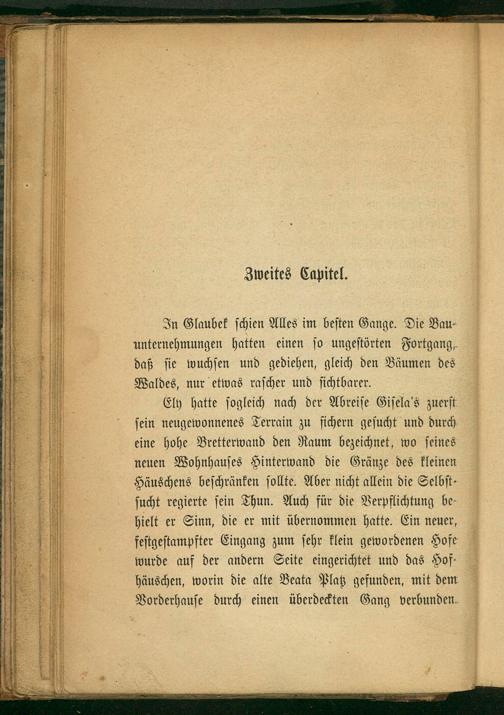 Zweites Capitel.

In Glaubek schien Alles im besten Gange. Die Bauunternehmungen hatten einen so ungestörten Fortgang, daß sie wuchsen und gediehen, gleich den Bäumen des Waldes, nur etwas rascher und sichtbarer.

Ely hatte sogleich nach der Abreise Gisela's zuerst sein neugewonnenes Terrain zu sichern gesucht und durch eine hohe Bretterwand den Raum bezeichnet, wo seines neuen Wohnhauses Hinterwand die Gränze des kleinen Häuschens beschränken sollte. Aber nicht allein die Selbstsucht regierte sein Thun. Auch für die Verpflichtung behielt er Sinn, die er mit übernommen hatte. Ein neuer, festgestampfter Eingang zum sehr klein gewordenen Hofe wurde auf der andern Seite eingerichtet und das Hofhäuschen, worin die alte Beata Platz gefunden, mit dem Vorderhause durch einen überdeckten Gang verbunden.